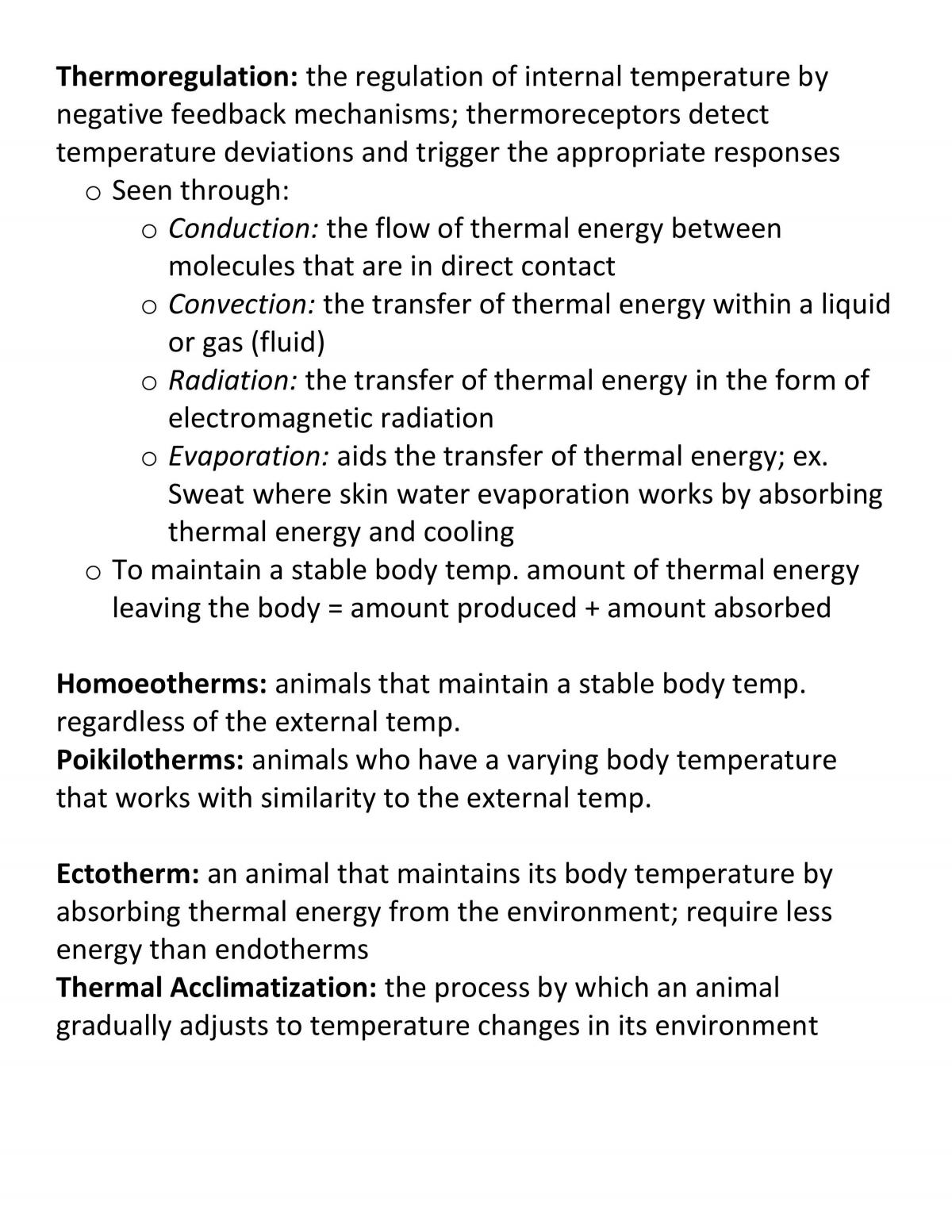 Thermoregulation: the regulation of internal temperature by negative feedback mechanisms; thermoreceptors detect temperature deviations and trigger the appropriate responses

o Seen through:
o Conduction: the flow of thermal energy between molecules that are in direct contact
o Convection: the transfer of thermal energy within a liquid or gas (fluid)
o Radiation: the transfer of thermal energy in the form of electromagnetic radiation
o Evaporation: aids the transfer of thermal energy; ex. Sweat where skin water evaporation works by absorbing thermal energy and cooling
o To maintain a stable body temp. amount of thermal energy leaving the body = amount produced + amount absorbed

Homoeotherms: animals that maintain a stable body temp. regardless of the external temp.

Poikilotherms: animals who have a varying body temperature that works with similarity to the external temp.

Ectotherm: an animal that maintains its body temperature by absorbing thermal energy from the environment; require less energy than endotherms

Thermal Acclimatization: the process by which an animal gradually adjusts to temperature changes in its environment